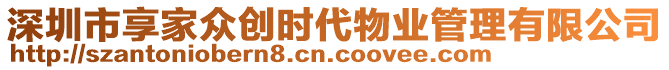 深圳市享家众创时代物业管理有限公司
http://szantoniobern8.cn.coovee.com